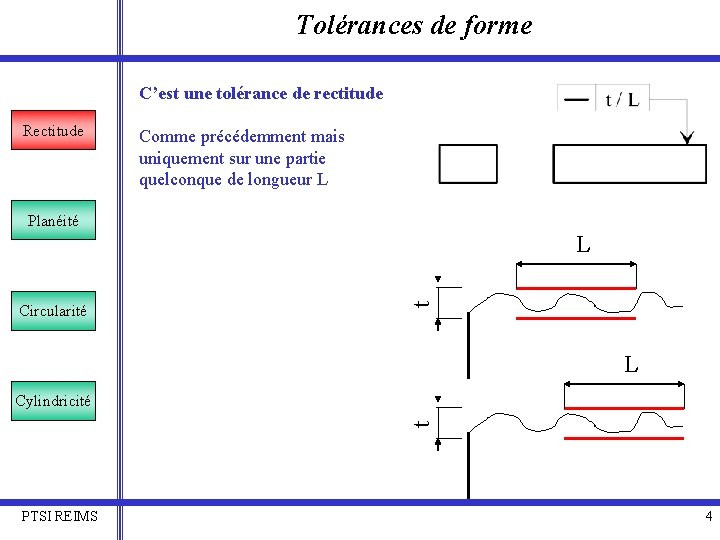 Tolérances de forme

Rectitude

Planéité

Circularité

Cylindricité

C'est une tolérance de rectitude

Comme précédemment mais uniquement sur une partie quelconque de longueur L

— t / L

L

t

L

t

PTSI REIMS

4